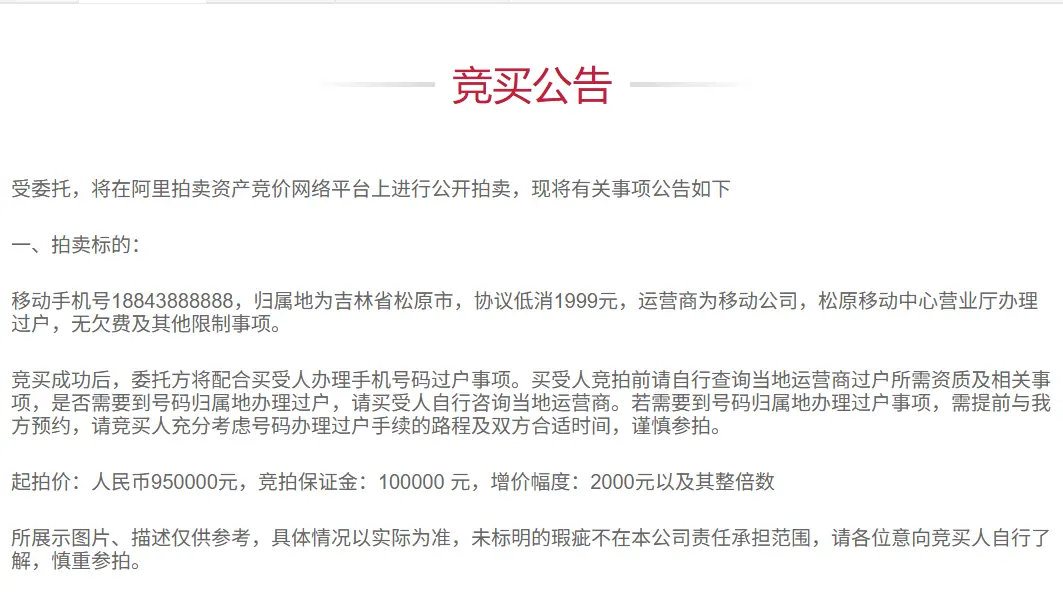 竞买公告

受委托，将在阿里拍卖资产竞价网络平台上进行公开拍卖，现将有关事项公告如下

一、拍卖标的：

移动手机号18843888888，归属地为吉林省松原市，协议低消1999元，运营商为移动公司，松原移动中心营业厅办理过户，无欠费及其他限制事项。

竞买成功后，委托方将配合买受人办理手机号码过户事项。买受人竞拍前请自行查询当地运营商过户所需资质及相关事项，是否需要到号码归属地办理过户，请买受人自行咨询当地运营商。若需要到号码归属地办理过户事项，需提前与我方预约，请竞买人充分考虑号码办理过户手续的路程及双方合适时间，谨慎参拍。

起拍价：人民币950000元，竞拍保证金：100000 元，增价幅度：2000元以及其整倍数

所展示图片、描述仅供参考，具体情况以实际为准，未标明的瑕疵不在本公司责任承担范围，请各位意向竞买人自行了解，慎重参拍。